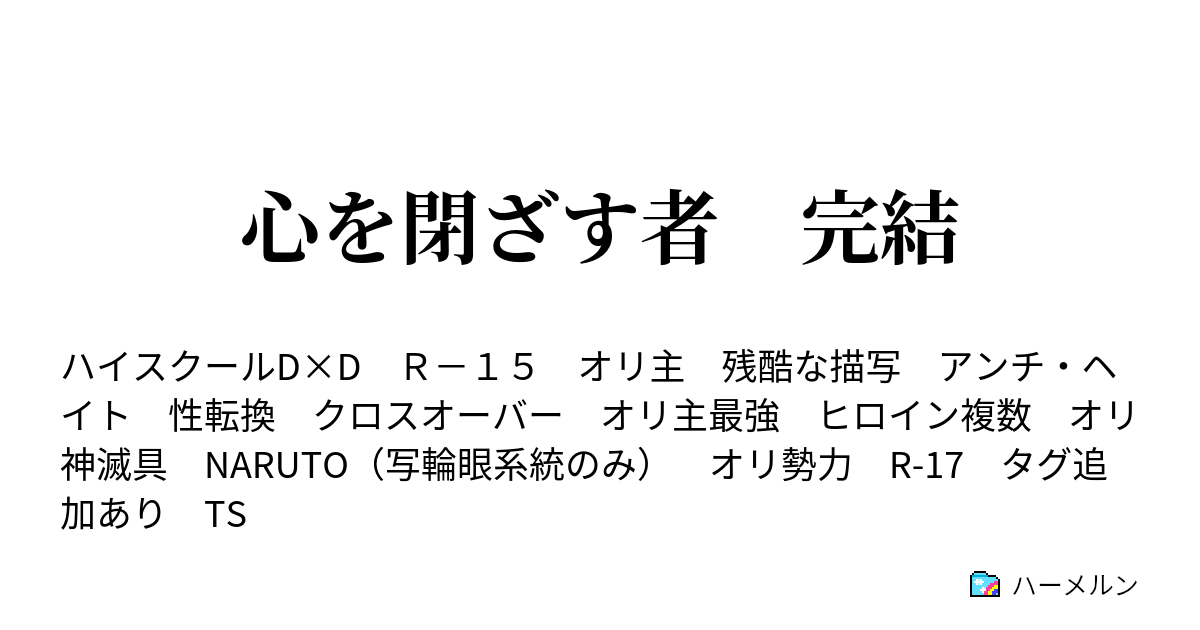 心を閉ざす者　完結

ハイスクールD×D　Ｒ－１５　オリ主　残酷な描写　アンチ・ヘイト　性転換　クロスオーバー　オリ主最強　ヒロイン複数　オリ神滅具　NARUTO（写輪眼系統のみ）　オリ勢力　R-17　タグ追加あり　TS

ハーメルン